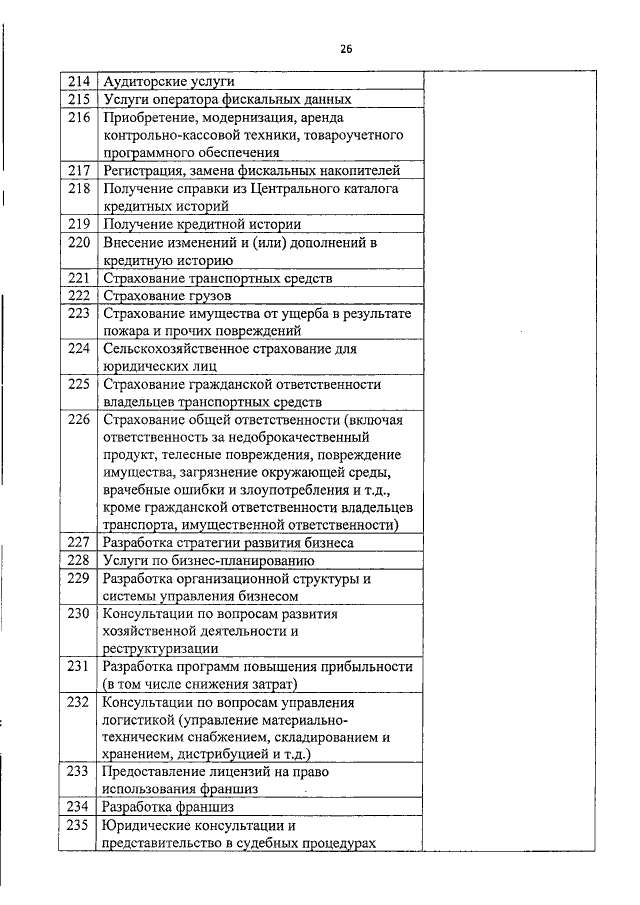 26

| | | |
|---|---|---|
| 214 | Аудиторские услуги | |
| 215 | Услуги оператора фискальных данных | |
| 216 | Приобретение, модернизация, аренда контрольно-кассовой техники, товароучетного программного обеспечения | |
| 217 | Регистрация, замена фискальных накопителей | |
| 218 | Получение справки из Центрального каталога кредитных историй | |
| 219 | Получение кредитной истории | |
| 220 | Внесение изменений и (или) дополнений в кредитную историю | |
| 221 | Страхование транспортных средств | |
| 222 | Страхование грузов | |
| 223 | Страхование имущества от ущерба в результате пожара и прочих повреждений | |
| 224 | Сельскохозяйственное страхование для юридических лиц | |
| 225 | Страхование гражданской ответственности владельцев транспортных средств | |
| 226 | Страхование общей ответственности (включая ответственность за недоброкачественный продукт, телесные повреждения, повреждение имущества, загрязнение окружающей среды, врачебные ошибки и злоупотребления и т.д., кроме гражданской ответственности владельцев транспорта, имущественной ответственности) | |
| 227 | Разработка стратегии развития бизнеса | |
| 228 | Услуги по бизнес-планированию | |
| 229 | Разработка организационной структуры и системы управления бизнесом | |
| 230 | Консультации по вопросам развития хозяйственной деятельности и реструктуризации | |
| 231 | Разработка программ повышения прибыльности (в том числе снижения затрат) | |
| 232 | Консультации по вопросам управления логистикой (управление материально-техническим снабжением, складированием и хранением, дистрибуцией и т.д.) | |
| 233 | Предоставление лицензий на право использования франшиз | |
| 234 | Разработка франшиз | |
| 235 | Юридические консультации и представительство в судебных процедурах | |